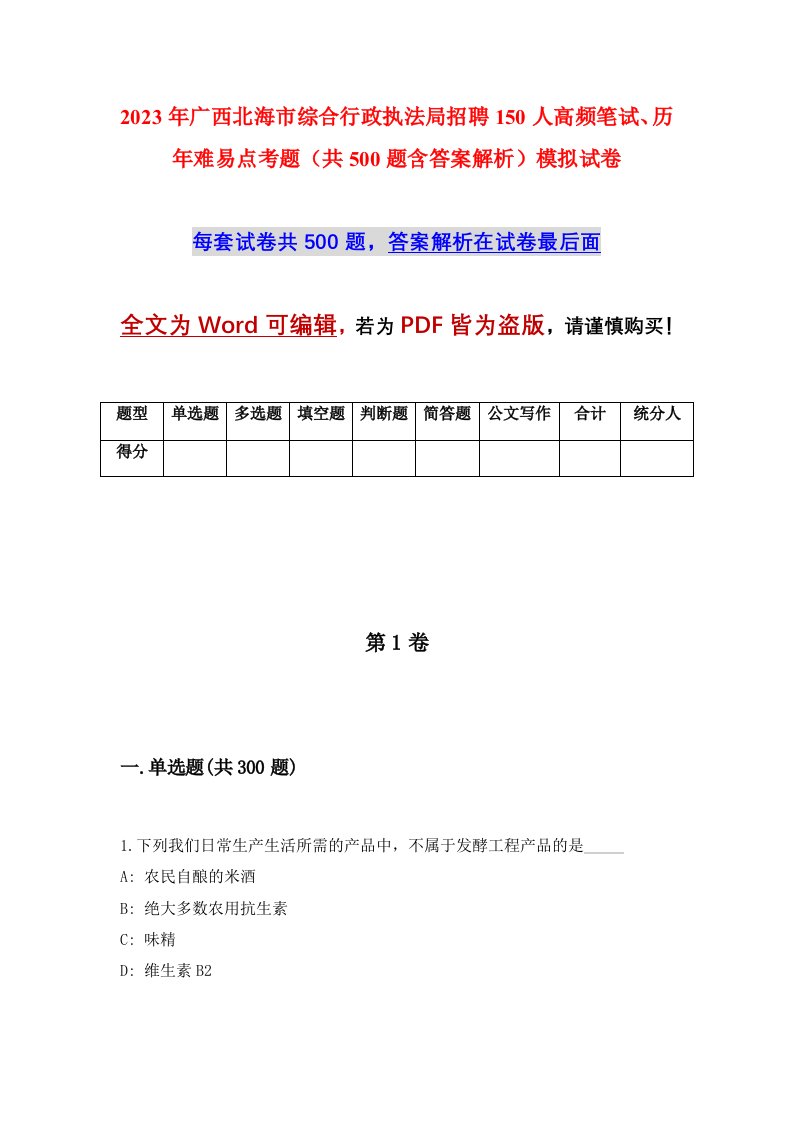 2023年广西北海市综合行政执法局招聘150人高频笔试、历年难易点考题（共500题含答案解析）模拟试卷

每套试卷共500题，答案解析在试卷最后面

全文为Word可编辑，若为PDF皆为盗版，请谨慎购买！

| 题型 | 单选题 | 多选题 | 填空题 | 判断题 | 简答题 | 公文写作 | 合计 | 统分人 |
|---|---|---|---|---|---|---|---|---|
| 得分 | | | | | | | | |

第1卷

一.单选题(共300题)

1.下列我们日常生产生活所需的产品中，不属于发酵工程产品的是_____

A: 农民自酿的米酒

B: 绝大多数农用抗生素

C: 味精

D: 维生素B2